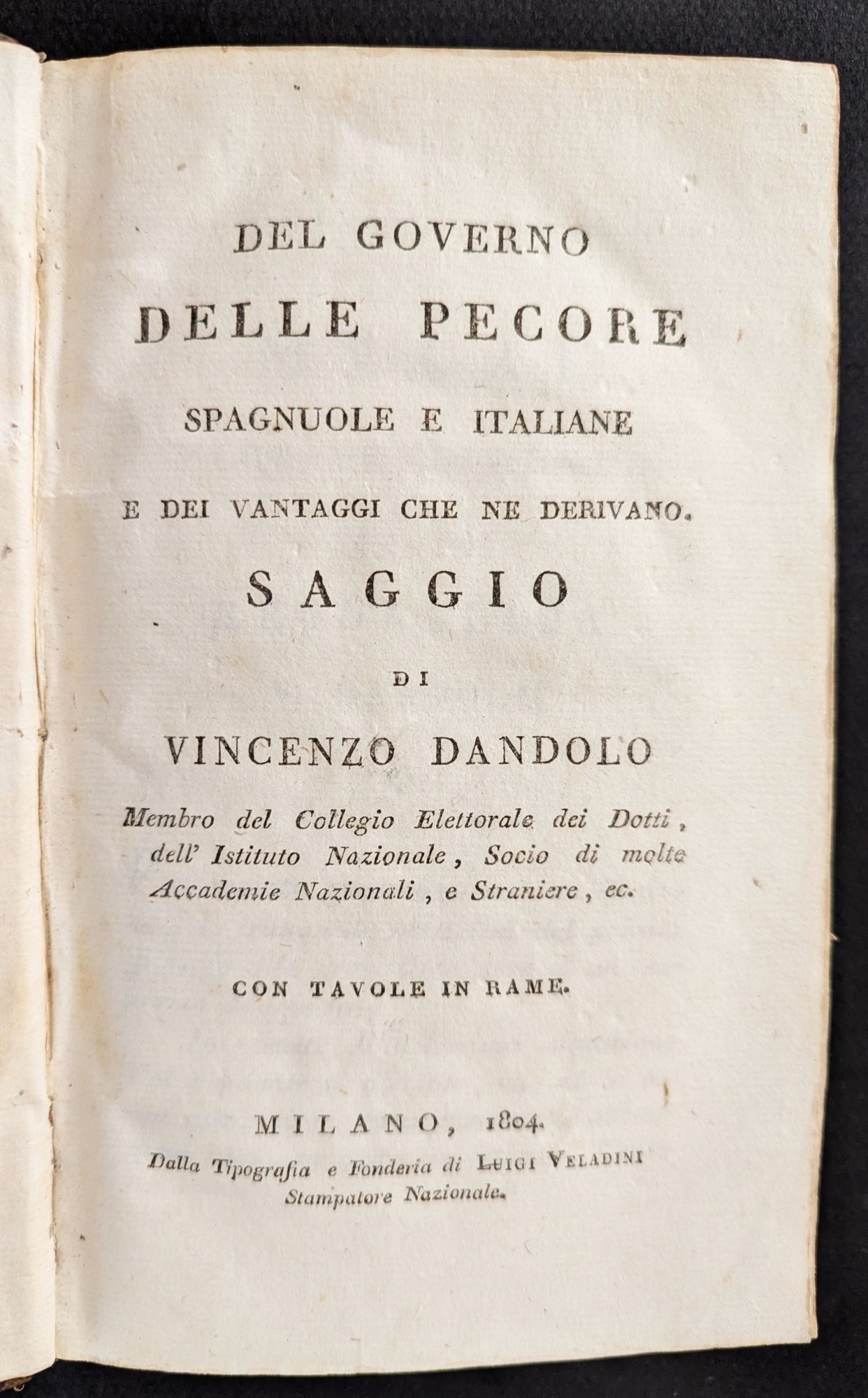 DEL GOVERNO
DELLE PECORE
SPAGNUOLE E ITALIANE
E DEI VANTAGGI CHE NE DERIVANO.
SAGGIO
DI
VINCENZO DANDOLO
Membro del Collegio Elettorale dei Dotti, dell' Istituto Nazionale, Socio di molte Accademie Nazionali, e Straniere, ec.

CON TAVOLE IN RAME.

MILANO, 1804.
Dalla Tipografia e Fonderia di LUIGI VELADINI Stampatore Nazionale.